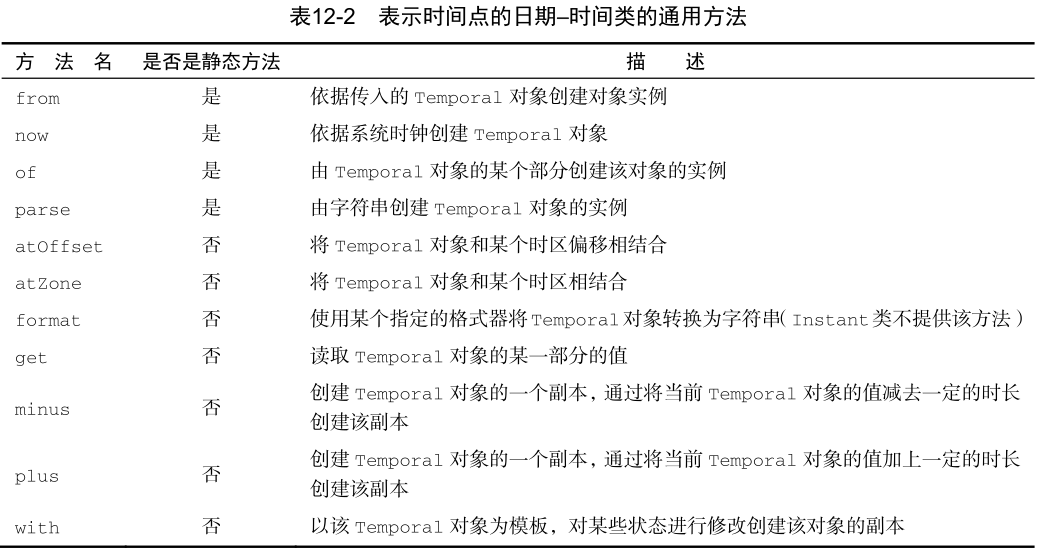 表12-2 表示时间点的日期–时间类的通用方法

| 方 法 名 | 是否是静态方法 | 描 述 |
|---|---|---|
| from | 是 | 依据传入的 Temporal 对象创建对象实例 |
| now | 是 | 依据系统时钟创建 Temporal 对象 |
| of | 是 | 由 Temporal 对象的某个部分创建该对象的实例 |
| parse | 是 | 由字符串创建 Temporal 对象的实例 |
| atOffset | 否 | 将 Temporal 对象和某个时区偏移相结合 |
| atZone | 否 | 将 Temporal 对象和某个时区相结合 |
| format | 否 | 使用某个指定的格式器将 Temporal 对象转换为字符串（Instant 类不提供该方法） |
| get | 否 | 读取 Temporal 对象的某一部分的值 |
| minus | 否 | 创建 Temporal 对象的一个副本，通过将当前 Temporal 对象的值减去一定的时长创建该副本 |
| plus | 否 | 创建 Temporal 对象的一个副本，通过将当前 Temporal 对象的值加上一定的时长创建该副本 |
| with | 否 | 以该 Temporal 对象为模板，对某些状态进行修改创建该对象的副本 |